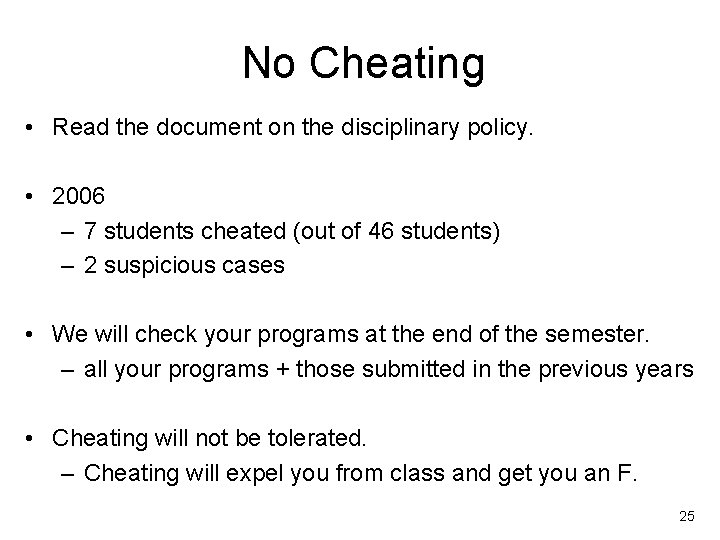 No Cheating

• Read the document on the disciplinary policy.

• 2006
– 7 students cheated (out of 46 students)
– 2 suspicious cases

• We will check your programs at the end of the semester.
– all your programs + those submitted in the previous years

• Cheating will not be tolerated.
– Cheating will expel you from class and get you an F.

25